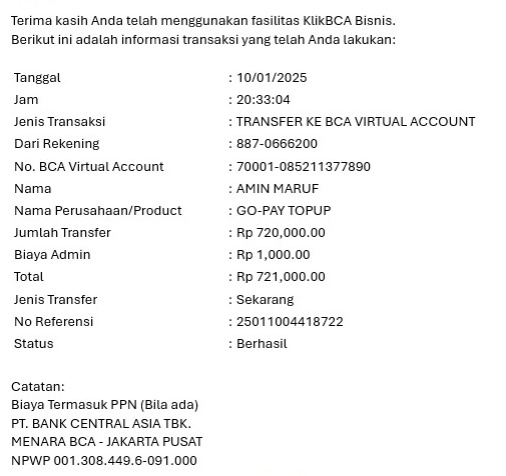 Terima kasih Anda telah menggunakan fasilitas KlikBCA Bisnis.
Berikut ini adalah informasi transaksi yang telah Anda lakukan:

| | |
|---|---|
| Tanggal | : 10/01/2025 |
| Jam | : 20:33:04 |
| Jenis Transaksi | : TRANSFER KE BCA VIRTUAL ACCOUNT |
| Dari Rekening | : 887-0666200 |
| No. BCA Virtual Account | : 70001-085211377890 |
| Nama | : AMIN MARUF |
| Nama Perusahaan/Product | : GO-PAY TOPUP |
| Jumlah Transfer | : Rp 720,000.00 |
| Biaya Admin | : Rp 1,000.00 |
| Total | : Rp 721,000.00 |
| Jenis Transfer | : Sekarang |
| No Referensi | : 25011004418722 |
| Status | : Berhasil |

Catatan:
Biaya Termasuk PPN (Bila ada)
PT. BANK CENTRAL ASIA TBK.
MENARA BCA - JAKARTA PUSAT
NPWP 001.308.449.6-091.000